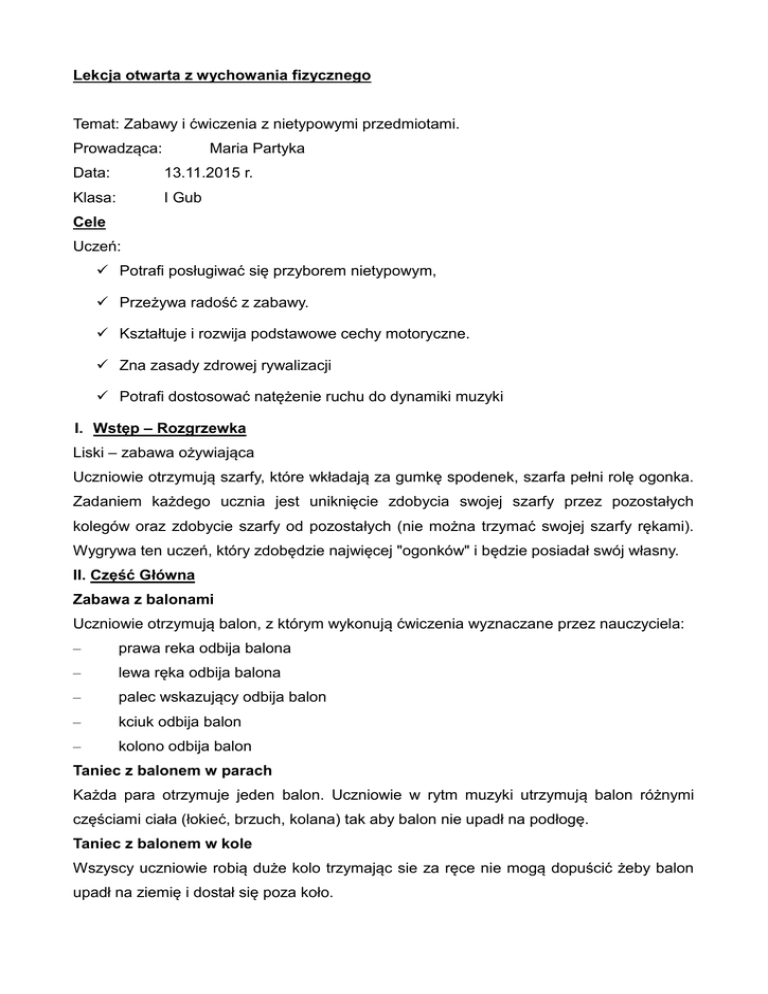 Lekcja otwarta z wychowania fizycznego

Temat: Zabawy i ćwiczenia z nietypowymi przedmiotami.
Prowadząca: Maria Partyka
Data: 13.11.2015 r.
Klasa: I Gub

Cele
Uczeń:
✓ Potrafi posługiwać się przyborem nietypowym,
✓ Przeżywa radość z zabawy.
✓ Kształtuje i rozwija podstawowe cechy motoryczne.
✓ Zna zasady zdrowej rywalizacji
✓ Potrafi dostosować natężenie ruchu do dynamiki muzyki

I. Wstęp – Rozgrzewka
Liski – zabawa ożywiająca
Uczniowie otrzymują szarfy, które wkładają za gumkę spodenek, szarfa pełni rolę ogonka. Zadaniem każdego ucznia jest uniknięcie zdobycia swojej szarfy przez pozostałych kolegów oraz zdobycie szarfy od pozostałych (nie można trzymać swojej szarfy rękami). Wygrywa ten uczeń, który zdobędzie najwięcej "ogonków" i będzie posiadał swój własny.

II. Część Główna
Zabawa z balonami
Uczniowie otrzymują balon, z którym wykonują ćwiczenia wyznaczane przez nauczyciela:
– prawa reka odbija balona
– lewa ręka odbija balona
– palec wskazujący odbija balon
– kciuk odbija balon
– kolono odbija balon

Taniec z balonem w parach
Każda para otrzymuje jeden balon. Uczniowie w rytm muzyki utrzymują balon różnymi częściami ciała (łokieć, brzuch, kolana) tak aby balon nie upadł na podłogę.

Taniec z balonem w kole
Wszyscy uczniowie robią duże kolo trzymając sie za ręce nie mogą dopuścić żeby balon upadł na ziemię i dostał się poza koło.